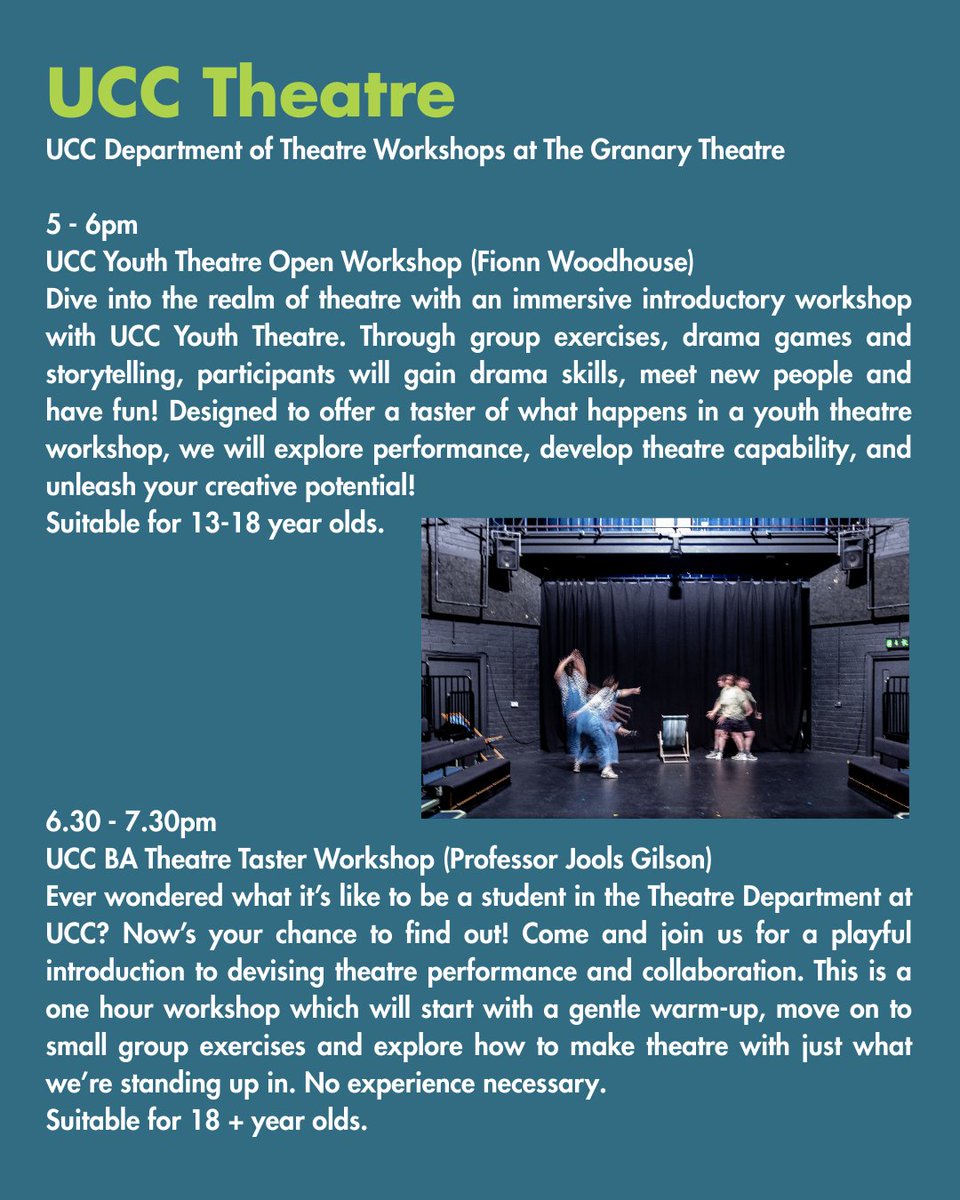 UCC Theatre

UCC Department of Theatre Workshops at The Granary Theatre

5 - 6pm
UCC Youth Theatre Open Workshop (Fionn Woodhouse)
Dive into the realm of theatre with an immersive introductory workshop with UCC Youth Theatre. Through group exercises, drama games and storytelling, participants will gain drama skills, meet new people and have fun! Designed to offer a taster of what happens in a youth theatre workshop, we will explore performance, develop theatre capability, and unleash your creative potential!
Suitable for 13-18 year olds.

6.30 - 7.30pm
UCC BA Theatre Taster Workshop (Professor Jools Gilson)
Ever wondered what it's like to be a student in the Theatre Department at UCC? Now's your chance to find out! Come and join us for a playful introduction to devising theatre performance and collaboration. This is a one hour workshop which will start with a gentle warm-up, move on to small group exercises and explore how to make theatre with just what we're standing up in. No experience necessary.
Suitable for 18 + year olds.